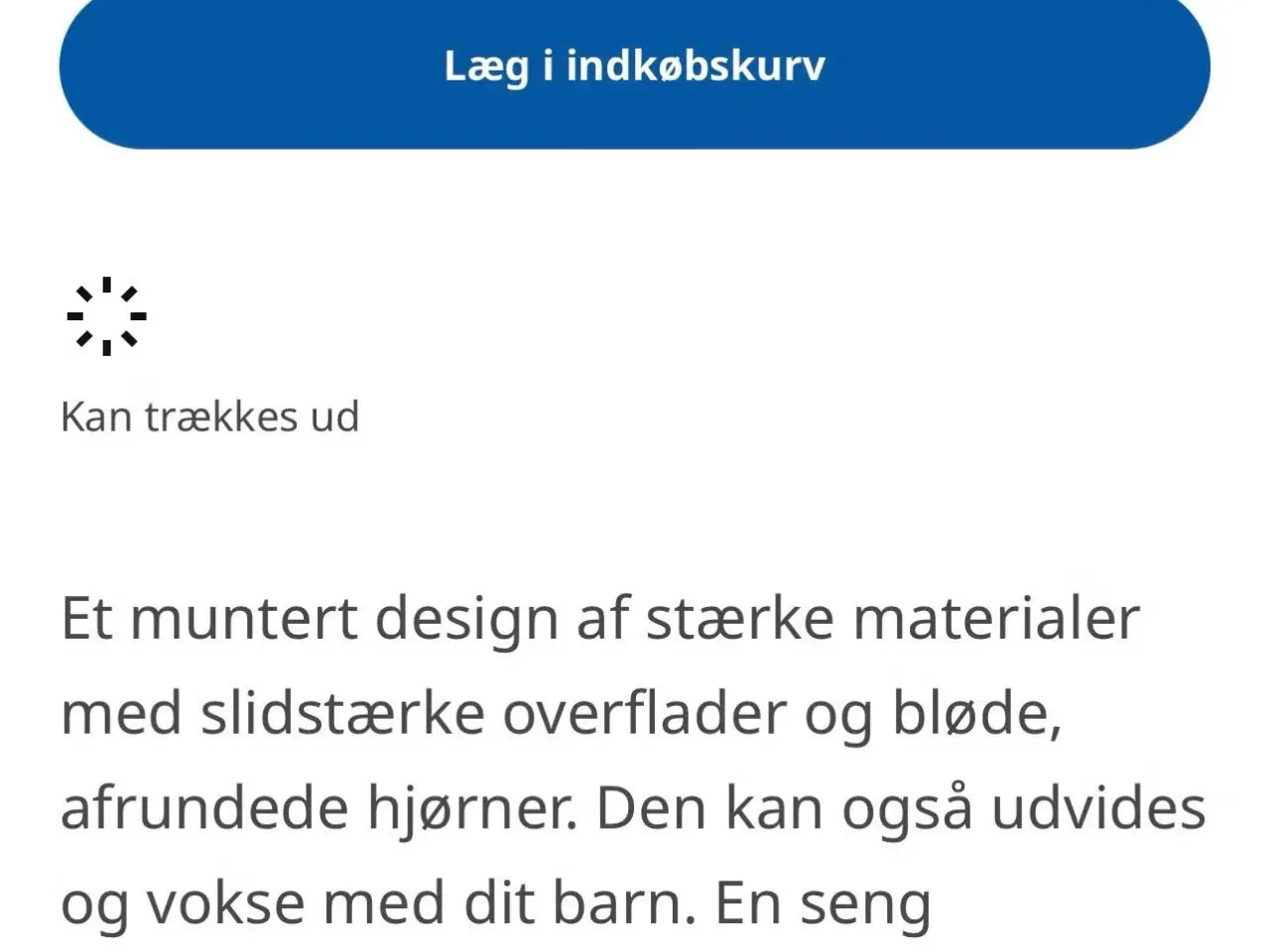 Læg i indkøbskurv

Kan trækkes ud

Et muntert design af stærke materialer med slidstærke overflader og bløde, afrundede hjørner. Den kan også udvides og vokse med dit barn. En seng